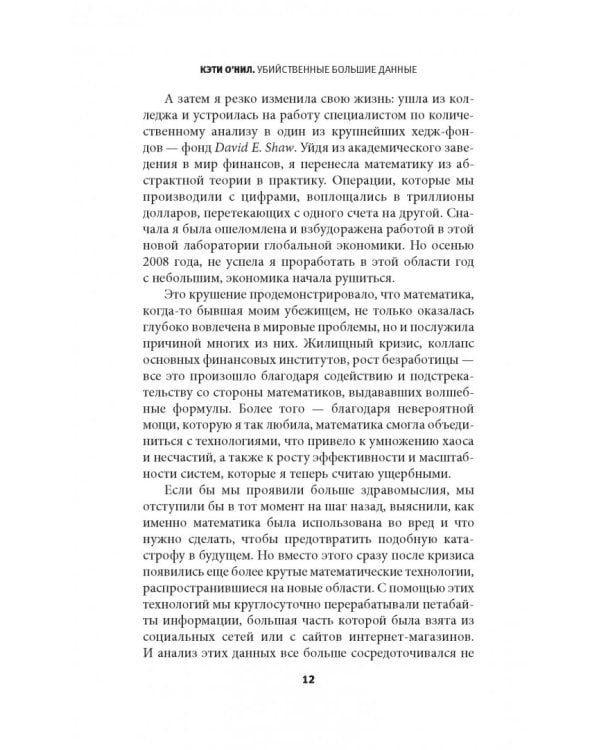 КЭТИ О'НИЛ. УБИЙСТВЕННЫЕ БОЛЬШИЕ ДАННЫЕ

А затем я резко изменила свою жизнь: ушла из колледжа и устроилась на работу специалистом по количественному анализу в один из крупнейших хедж-фондов — фонд David E. Shaw. Уйдя из академического заведения в мир финансов, я перенесла математику из абстрактной теории в практику. Операции, которые мы производили с цифрами, воплощались в триллионы долларов, перетекающих с одного счета на другой. Сначала я была ошеломлена и взбудоражена работой в этой новой лаборатории глобальной экономики. Но осенью 2008 года, не успела я проработать в этой области год с небольшим, экономика начала рушиться.

Это крушение продемонстрировало, что математика, когда-то бывшая моим убежищем, не только оказалась глубоко вовлечена в мировые проблемы, но и послужила причиной многих из них. Жилищный кризис, коллапс основных финансовых институтов, рост безработицы — все это произошло благодаря содействию и подстрекательству со стороны математиков, выдававших волшебные формулы. Более того — благодаря невероятной мощи, которую я так любила, математика смогла объединиться с технологиями, что привело к умножению хаоса и несчастий, а также к росту эффективности и масштабности систем, которые я теперь считаю ущербными.

Если бы мы проявили больше здравомыслия, мы отступили бы в тот момент на шаг назад, выяснили, как именно математика была использована во вред и что нужно сделать, чтобы предотвратить подобную катастрофу в будущем. Но вместо этого сразу после кризиса появились еще более крутые математические технологии, распространившиеся на новые области. С помощью этих технологий мы круглосуточно перерабатывали петабайты информации, большая часть которой была взята из социальных сетей или с сайтов интернет-магазинов. И анализ этих данных все больше сосредоточивался не

12